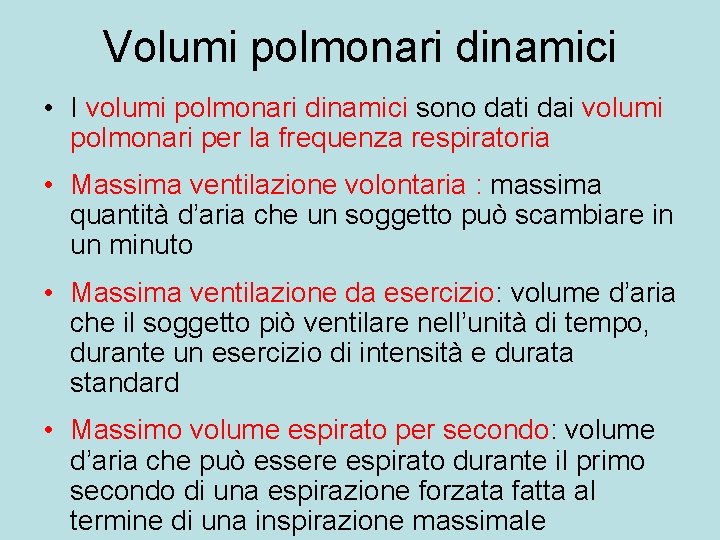 Volumi polmonari dinamici

• I volumi polmonari dinamici sono dati dai volumi polmonari per la frequenza respiratoria

• Massima ventilazione volontaria : massima quantità d'aria che un soggetto può scambiare in un minuto

• Massima ventilazione da esercizio: volume d'aria che il soggetto piò ventilare nell'unità di tempo, durante un esercizio di intensità e durata standard

• Massimo volume espirato per secondo: volume d'aria che può essere espirato durante il primo secondo di una espirazione forzata fatta al termine di una inspirazione massimale